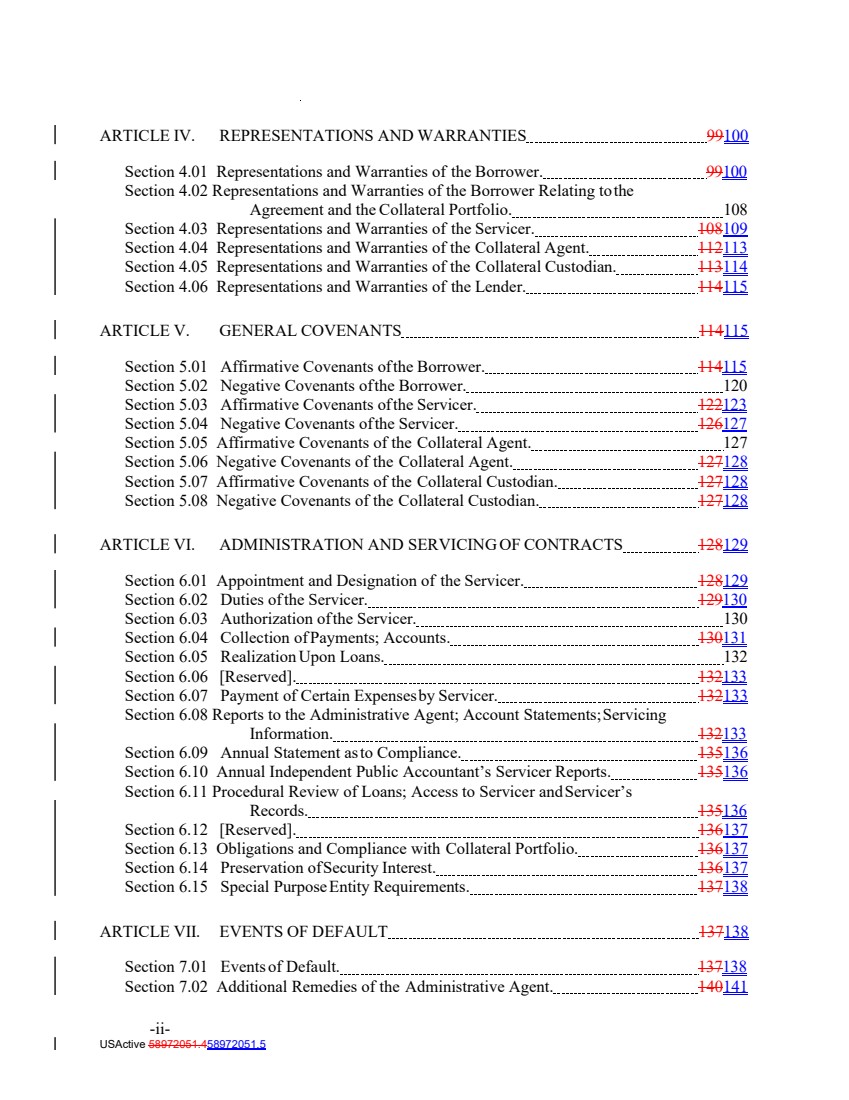 ARTICLE IV. REPRESENTATIONS AND WARRANTIES 99100

Section 4.01 Representations and Warranties of the Borrower. 99100
Section 4.02 Representations and Warranties of the Borrower Relating to the Agreement and the Collateral Portfolio. 108
Section 4.03 Representations and Warranties of the Servicer. 108109
Section 4.04 Representations and Warranties of the Collateral Agent. 112113
Section 4.05 Representations and Warranties of the Collateral Custodian. 113114
Section 4.06 Representations and Warranties of the Lender. 114115

ARTICLE V. GENERAL COVENANTS 114115

Section 5.01 Affirmative Covenants of the Borrower. 114115
Section 5.02 Negative Covenants of the Borrower. 120
Section 5.03 Affirmative Covenants of the Servicer. 122123
Section 5.04 Negative Covenants of the Servicer. 126127
Section 5.05 Affirmative Covenants of the Collateral Agent. 127
Section 5.06 Negative Covenants of the Collateral Agent. 127128
Section 5.07 Affirmative Covenants of the Collateral Custodian. 127128
Section 5.08 Negative Covenants of the Collateral Custodian. 127128

ARTICLE VI. ADMINISTRATION AND SERVICING OF CONTRACTS 128129

Section 6.01 Appointment and Designation of the Servicer. 128129
Section 6.02 Duties of the Servicer. 129130
Section 6.03 Authorization of the Servicer. 130
Section 6.04 Collection of Payments; Accounts. 130131
Section 6.05 Realization Upon Loans. 132
Section 6.06 [Reserved]. 132133
Section 6.07 Payment of Certain Expenses by Servicer. 132133
Section 6.08 Reports to the Administrative Agent; Account Statements; Servicing Information. 132133
Section 6.09 Annual Statement as to Compliance. 135136
Section 6.10 Annual Independent Public Accountant's Servicer Reports. 135136
Section 6.11 Procedural Review of Loans; Access to Servicer and Servicer's Records. 135136
Section 6.12 [Reserved]. 136137
Section 6.13 Obligations and Compliance with Collateral Portfolio. 136137
Section 6.14 Preservation of Security Interest. 136137
Section 6.15 Special Purpose Entity Requirements. 137138

ARTICLE VII. EVENTS OF DEFAULT 137138

Section 7.01 Events of Default. 137138
Section 7.02 Additional Remedies of the Administrative Agent. 140141

-ii-
USActive 58972051.458972051.5